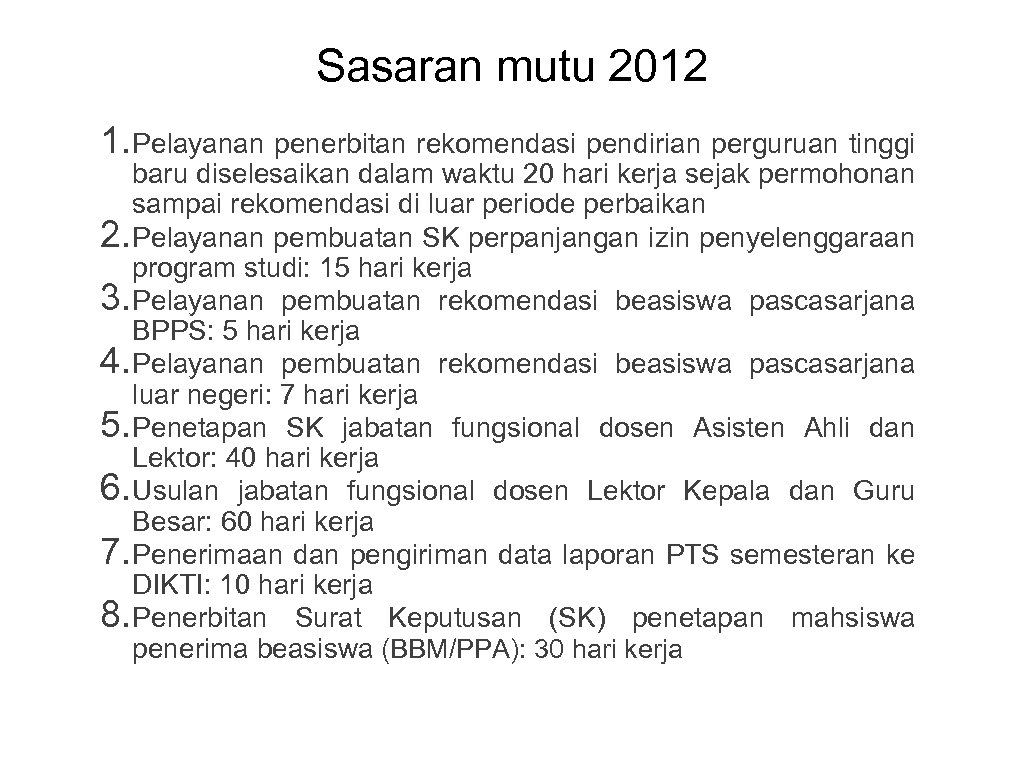 Sasaran mutu 2012

1. Pelayanan penerbitan rekomendasi pendirian perguruan tinggi baru diselesaikan dalam waktu 20 hari kerja sejak permohonan sampai rekomendasi di luar periode perbaikan
2. Pelayanan pembuatan SK perpanjangan izin penyelenggaraan program studi: 15 hari kerja
3. Pelayanan pembuatan rekomendasi beasiswa pascasarjana BPPS: 5 hari kerja
4. Pelayanan pembuatan rekomendasi beasiswa pascasarjana luar negeri: 7 hari kerja
5. Penetapan SK jabatan fungsional dosen Asisten Ahli dan Lektor: 40 hari kerja
6. Usulan jabatan fungsional dosen Lektor Kepala dan Guru Besar: 60 hari kerja
7. Penerimaan dan pengiriman data laporan PTS semesteran ke DIKTI: 10 hari kerja
8. Penerbitan Surat Keputusan (SK) penetapan mahsiswa penerima beasiswa (BBM/PPA): 30 hari kerja